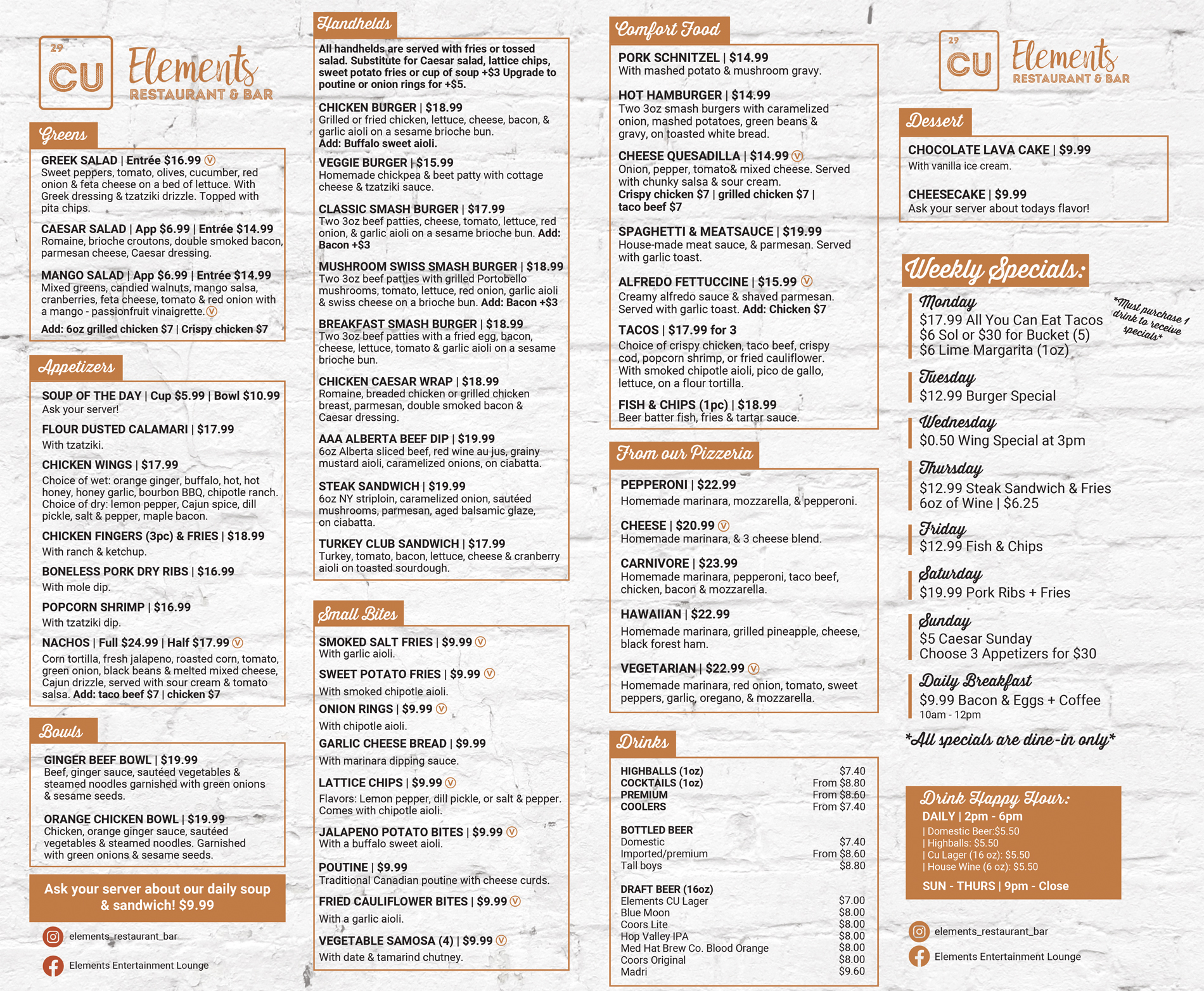 29
CU
Elements
RESTAURANT & BAR

Greens

GREEK SALAD | Entrée $16.99 V
Sweet peppers, tomato, olives, cucumber, red onion & feta cheese on a bed of lettuce. With Greek dressing & tzatziki drizzle. Topped with pita chips.

CAESAR SALAD | App $6.99 | Entrée $14.99
Romaine, brioche croutons, double smoked bacon, parmesan cheese, Caesar dressing.

MANGO SALAD | App $6.99 | Entrée $14.99
Mixed greens, candied walnuts, mango salsa, cranberries, feta cheese, tomato & red onion with a mango - passionfruit vinaigrette. V

Add: 6oz grilled chicken $7 | Crispy chicken $7

Appetizers

SOUP OF THE DAY | Cup $5.99 | Bowl $10.99
Ask your server!

FLOUR DUSTED CALAMARI | $17.99
With tzatziki.

CHICKEN WINGS | $17.99
Choice of wet: orange ginger, buffalo, hot, hot honey, honey garlic, bourbon BBQ, chipotle ranch. Choice of dry: lemon pepper, Cajun spice, dill pickle, salt & pepper, maple bacon.

CHICKEN FINGERS (3pc) & FRIES | $18.99
With ranch & ketchup.

BONELESS PORK DRY RIBS | $16.99
With mole dip.

POPCORN SHRIMP | $16.99
With tzatziki dip.

NACHOS | Full $24.99 | Half $17.99 V
Corn tortilla, fresh jalapeno, roasted corn, tomato, green onion, black beans & melted mixed cheese, Cajun drizzle, served with sour cream & tomato salsa. Add: taco beef $7 | chicken $7

Bowls

GINGER BEEF BOWL | $19.99
Beef, ginger sauce, sautéed vegetables & steamed noodles garnished with green onions & sesame seeds.

ORANGE CHICKEN BOWL | $19.99
Chicken, orange ginger sauce, sautéed vegetables & steamed noodles. Garnished with green onions & sesame seeds.

Ask your server about our daily soup & sandwich! $9.99

elements_restaurant_bar
Elements Entertainment Lounge

Handhelds

All handhelds are served with fries or tossed salad. Substitute for Caesar salad, lattice chips, sweet potato fries or cup of soup +$3 Upgrade to poutine or onion rings for +$5.

CHICKEN BURGER | $18.99
Grilled or fried chicken, lettuce, cheese, bacon, & garlic aioli on a sesame brioche bun.
Add: Buffalo sweet aioli.

VEGGIE BURGER | $15.99
Homemade chickpea & beet patty with cottage cheese & tzatziki sauce.

CLASSIC SMASH BURGER | $17.99
Two 3oz beef patties, cheese, tomato, lettuce, red onion, & garlic aioli on a sesame brioche bun. Add: Bacon +$3

MUSHROOM SWISS SMASH BURGER | $18.99
Two 3oz beef patties with grilled Portobello mushrooms, tomato, lettuce, red onion, garlic aioli & swiss cheese on a brioche bun. Add: Bacon +$3

BREAKFAST SMASH BURGER | $18.99
Two 3oz beef patties with a fried egg, bacon, cheese, lettuce, tomato & garlic aioli on a sesame brioche bun.

CHICKEN CAESAR WRAP | $18.99
Romaine, breaded chicken or grilled chicken breast, parmesan, double smoked bacon & Caesar dressing.

AAA ALBERTA BEEF DIP | $19.99
6oz Alberta sliced beef, red wine au jus, grainy mustard aioli, caramelized onions, on ciabatta.

STEAK SANDWICH | $19.99
6oz NY striploin, caramelized onion, sautéed mushrooms, parmesan, aged balsamic glaze, on ciabatta.

TURKEY CLUB SANDWICH | $17.99
Turkey, tomato, bacon, lettuce, cheese & cranberry aioli on toasted sourdough.

Small Bites

SMOKED SALT FRIES | $9.99 V
With garlic aioli.

SWEET POTATO FRIES | $9.99 V
With smoked chipotle aioli.

ONION RINGS | $9.99 V
With chipotle aioli.

GARLIC CHEESE BREAD | $9.99
With marinara dipping sauce.

LATTICE CHIPS | $9.99 V
Flavors: Lemon pepper, dill pickle, or salt & pepper. Comes with chipotle aioli.

JALAPENO POTATO BITES | $9.99 V
With a buffalo sweet aioli.

POUTINE | $9.99
Traditional Canadian poutine with cheese curds.

FRIED CAULIFLOWER BITES | $9.99 V
With a garlic aioli.

VEGETABLE SAMOSA (4) | $9.99 V
With date & tamarind chutney.

Comfort Food

PORK SCHNITZEL | $14.99
With mashed potato & mushroom gravy.

HOT HAMBURGER | $14.99
Two 3oz smash burgers with caramelized onion, mashed potatoes, green beans & gravy, on toasted white bread.

CHEESE QUESADILLA | $14.99 V
Onion, pepper, tomato& mixed cheese. Served with chunky salsa & sour cream.
Crispy chicken $7 | grilled chicken $7 | taco beef $7

SPAGHETTI & MEATSAUCE | $19.99
House-made meat sauce, & parmesan. Served with garlic toast.

ALFREDO FETTUCCINE | $15.99 V
Creamy alfredo sauce & shaved parmesan. Served with garlic toast. Add: Chicken $7

TACOS | $17.99 for 3
Choice of crispy chicken, taco beef, crispy cod, popcorn shrimp, or fried cauliflower. With smoked chipotle aioli, pico de gallo, lettuce, on a flour tortilla.

FISH & CHIPS (1pc) | $18.99
Beer batter fish, fries & tartar sauce.

From our Pizzeria

PEPPERONI | $22.99
Homemade marinara, mozzarella, & pepperoni.

CHEESE | $20.99 V
Homemade marinara, & 3 cheese blend.

CARNIVORE | $23.99
Homemade marinara, pepperoni, taco beef, chicken, bacon & mozzarella.

HAWAIIAN | $22.99
Homemade marinara, grilled pineapple, cheese, black forest ham.

VEGETARIAN | $22.99 V
Homemade marinara, red onion, tomato, sweet peppers, garlic, oregano, & mozzarella.

Drinks

| | |
|---|---|
| HIGHBALLS (1oz) | $7.40 |
| COCKTAILS (1oz) | From $8.80 |
| PREMIUM | From $8.60 |
| COOLERS | From $7.40 |
| BOTTLED BEER | |
| Domestic | $7.40 |
| Imported/premium | From $8.60 |
| Tall boys | $8.80 |
| DRAFT BEER (16oz) | |
| Elements CU Lager | $7.00 |
| Blue Moon | $8.00 |
| Coors Lite | $8.00 |
| Hop Valley IPA | $8.00 |
| Med Hat Brew Co. Blood Orange | $8.00 |
| Coors Original | $8.00 |
| Madri | $9.60 |

29
CU
Elements
RESTAURANT & BAR

Dessert

CHOCOLATE LAVA CAKE | $9.99
With vanilla ice cream.

CHEESECAKE | $9.99
Ask your server about todays flavor!

Weekly Specials:

*Must purchase 1 drink to receive specials*

Monday
$17.99 All You Can Eat Tacos
$6 Sol or $30 for Bucket (5)
$6 Lime Margarita (1oz)

Tuesday
$12.99 Burger Special

Wednesday
$0.50 Wing Special at 3pm

Thursday
$12.99 Steak Sandwich & Fries
6oz of Wine | $6.25

Friday
$12.99 Fish & Chips

Saturday
$19.99 Pork Ribs + Fries

Sunday
$5 Caesar Sunday
Choose 3 Appetizers for $30

Daily Breakfast
$9.99 Bacon & Eggs + Coffee
10am - 12pm

*All specials are dine-in only*

Drink Happy Hour:
DAILY | 2pm - 6pm
| Domestic Beer:$5.50
| Highballs: $5.50
| Cu Lager (16 oz): $5.50
| House Wine (6 oz): $5.50
SUN - THURS | 9pm - Close

elements_restaurant_bar
Elements Entertainment Lounge